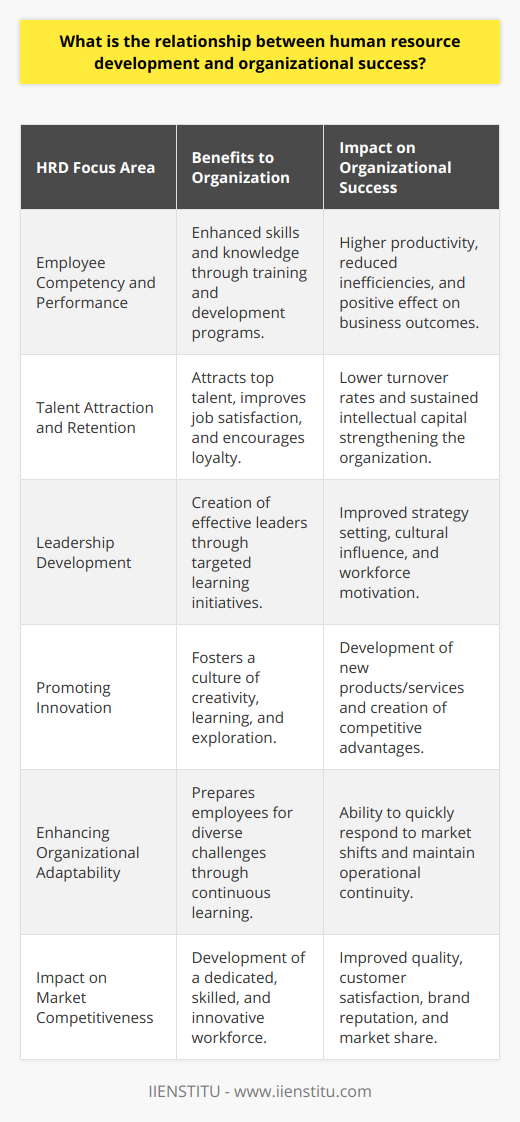 What is the relationship between human resource development and organizational success?

| HRD Focus Area | Benefits to Organization | Impact on Organizational Success |
|---|---|---|
| Employee Competency and Performance | Enhanced skills and knowledge through training and development programs. | Higher productivity, reduced inefficiencies, and positive effect on business outcomes. |
| Talent Attraction and Retention | Attracts top talent, improves job satisfaction, and encourages loyalty. | Lower turnover rates and sustained intellectual capital strengthening the organization. |
| Leadership Development | Creation of effective leaders through targeted learning initiatives. | Improved strategy setting, cultural influence, and workforce motivation. |
| Promoting Innovation | Fosters a culture of creativity, learning, and exploration. | Development of new products/services and creation of competitive advantages. |
| Enhancing Organizational Adaptability | Prepares employees for diverse challenges through continuous learning. | Ability to quickly respond to market shifts and maintain operational continuity. |
| Impact on Market Competitiveness | Development of a dedicated, skilled, and innovative workforce. | Improved quality, customer satisfaction, brand reputation, and market share. |

IIENSTITU - www.iienstitu.com